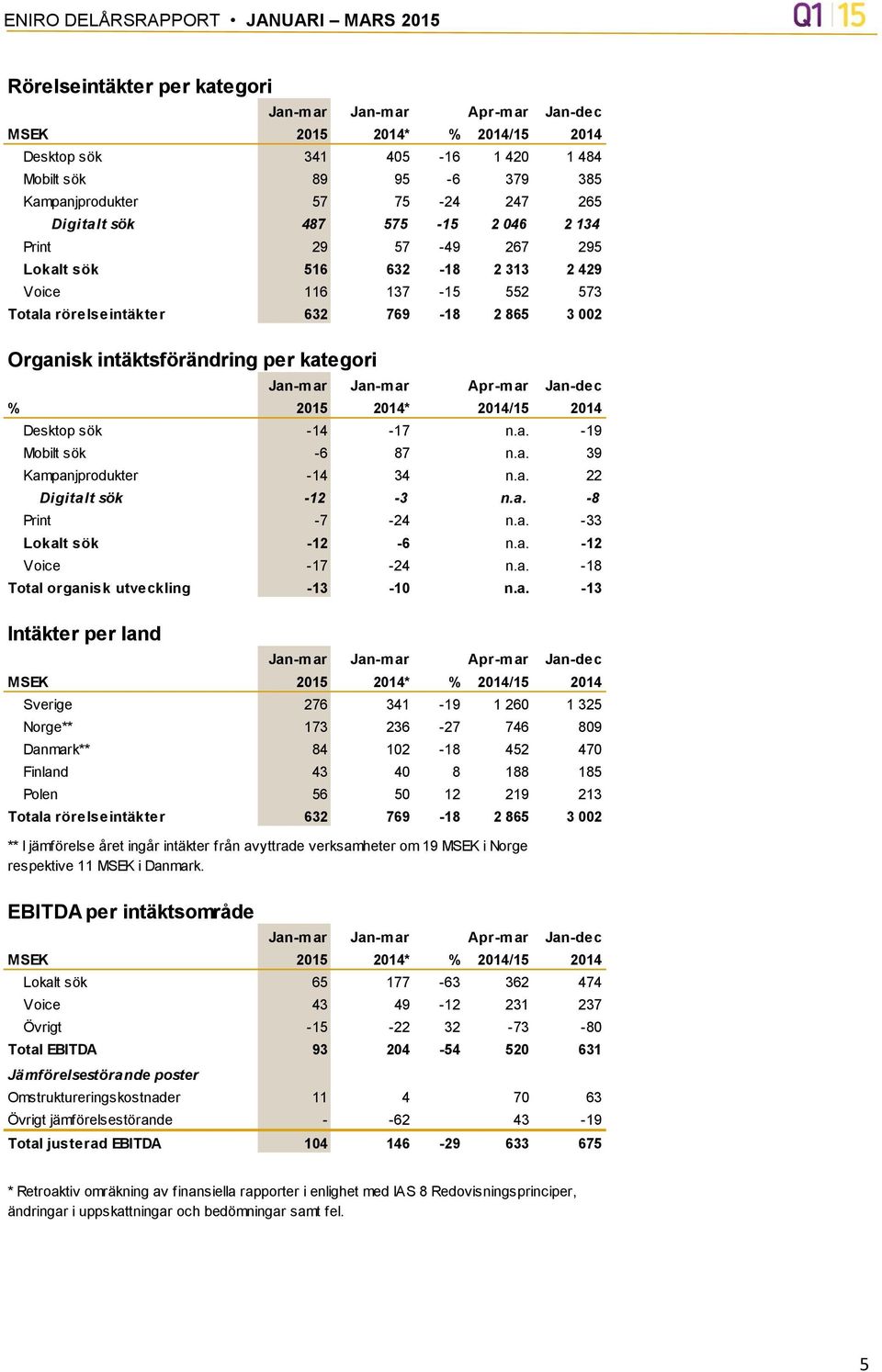 ENIRO DELÅRSRAPPORT • JANUARI – MARS 2015

Q1 15

Rörelseintäkter per kategori

| MSEK | Jan-mar 2015 | Jan-mar 2014* | % | Apr-mar 2014/15 | Jan-dec 2014 |
|---|---|---|---|---|---|
| Desktop sök | 341 | 405 | -16 | 1 420 | 1 484 |
| Mobilt sök | 89 | 95 | -6 | 379 | 385 |
| Kampanjprodukter | 57 | 75 | -24 | 247 | 265 |
| Digitalt sök | 487 | 575 | -15 | 2 046 | 2 134 |
| Print | 29 | 57 | -49 | 267 | 295 |
| Lokalt sök | 516 | 632 | -18 | 2 313 | 2 429 |
| Voice | 116 | 137 | -15 | 552 | 573 |
| Totala rörelseintäkter | 632 | 769 | -18 | 2 865 | 3 002 |

Organisk intäktsförändring per kategori

| % | Jan-mar 2015 | Jan-mar 2014* | Apr-mar 2014/15 | Jan-dec 2014 |
|---|---|---|---|---|
| Desktop sök | -14 | -17 | n.a. | -19 |
| Mobilt sök | -6 | 87 | n.a. | 39 |
| Kampanjprodukter | -14 | 34 | n.a. | 22 |
| Digitalt sök | -12 | -3 | n.a. | -8 |
| Print | -7 | -24 | n.a. | -33 |
| Lokalt sök | -12 | -6 | n.a. | -12 |
| Voice | -17 | -24 | n.a. | -18 |
| Total organisk utveckling | -13 | -10 | n.a. | -13 |

Intäkter per land

| MSEK | Jan-mar 2015 | Jan-mar 2014* | % | Apr-mar 2014/15 | Jan-dec 2014 |
|---|---|---|---|---|---|
| Sverige | 276 | 341 | -19 | 1 260 | 1 325 |
| Norge** | 173 | 236 | -27 | 746 | 809 |
| Danmark** | 84 | 102 | -18 | 452 | 470 |
| Finland | 43 | 40 | 8 | 188 | 185 |
| Polen | 56 | 50 | 12 | 219 | 213 |
| Totala rörelseintäkter | 632 | 769 | -18 | 2 865 | 3 002 |

** I jämförelse året ingår intäkter från avyttrade verksamheter om 19 MSEK i Norge respektive 11 MSEK i Danmark.

EBITDA per intäktsområde

| MSEK | Jan-mar 2015 | Jan-mar 2014* | % | Apr-mar 2014/15 | Jan-dec 2014 |
|---|---|---|---|---|---|
| Lokalt sök | 65 | 177 | -63 | 362 | 474 |
| Voice | 43 | 49 | -12 | 231 | 237 |
| Övrigt | -15 | -22 | 32 | -73 | -80 |
| Total EBITDA | 93 | 204 | -54 | 520 | 631 |
| Jämförelsestörande poster | | | | | |
| Omstruktureringskostnader | 11 | 4 | | 70 | 63 |
| Övrigt jämförelsestörande | - | -62 | | 43 | -19 |
| Total justerad EBITDA | 104 | 146 | -29 | 633 | 675 |

* Retroaktiv omräkning av finansiella rapporter i enlighet med IAS 8 Redovisningsprinciper, ändringar i uppskattningar och bedömningar samt fel.

5